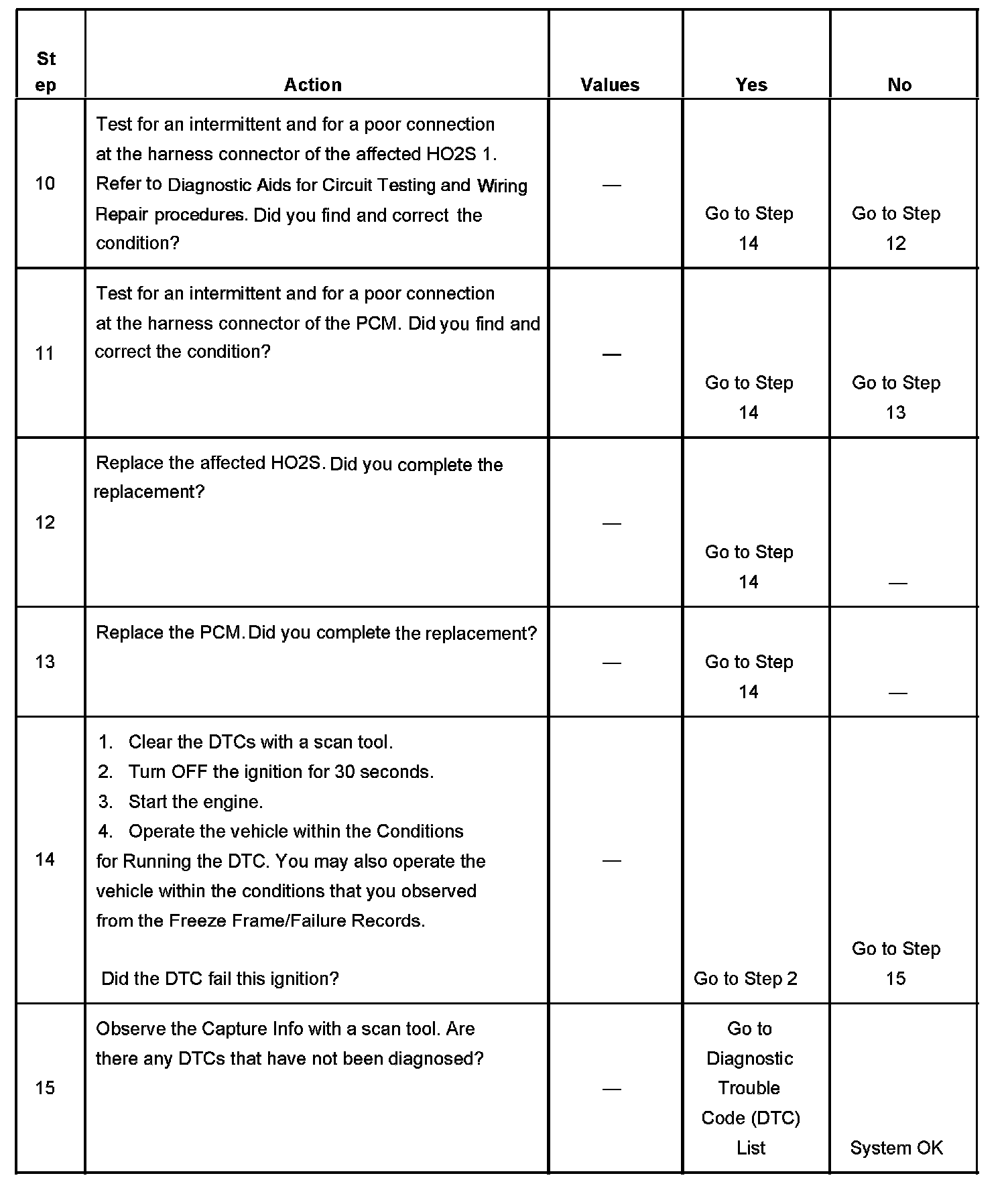 | Step | Action | Values | Yes | No |
|---|---|---|---|---|
| 10 | Test for an intermittent and for a poor connection at the harness connector of the affected HO2S 1. Refer to Diagnostic Aids for Circuit Testing and Wiring Repair procedures. Did you find and correct the condition? | — | Go to Step 14 | Go to Step 12 |
| 11 | Test for an intermittent and for a poor connection at the harness connector of the PCM. Did you find and correct the condition? | — | Go to Step 14 | Go to Step 13 |
| 12 | Replace the affected HO2S. Did you complete the replacement? | — | Go to Step 14 | — |
| 13 | Replace the PCM. Did you complete the replacement? | — | Go to Step 14 | — |
| 14 | 1. Clear the DTCs with a scan tool. 2. Turn OFF the ignition for 30 seconds. 3. Start the engine. 4. Operate the vehicle within the Conditions for Running the DTC. You may also operate the vehicle within the conditions that you observed from the Freeze Frame/Failure Records. Did the DTC fail this ignition? | — | Go to Step 2 | Go to Step 15 |
| 15 | Observe the Capture Info with a scan tool. Are there any DTCs that have not been diagnosed? | — | Go to Diagnostic Trouble Code (DTC) List | System OK |